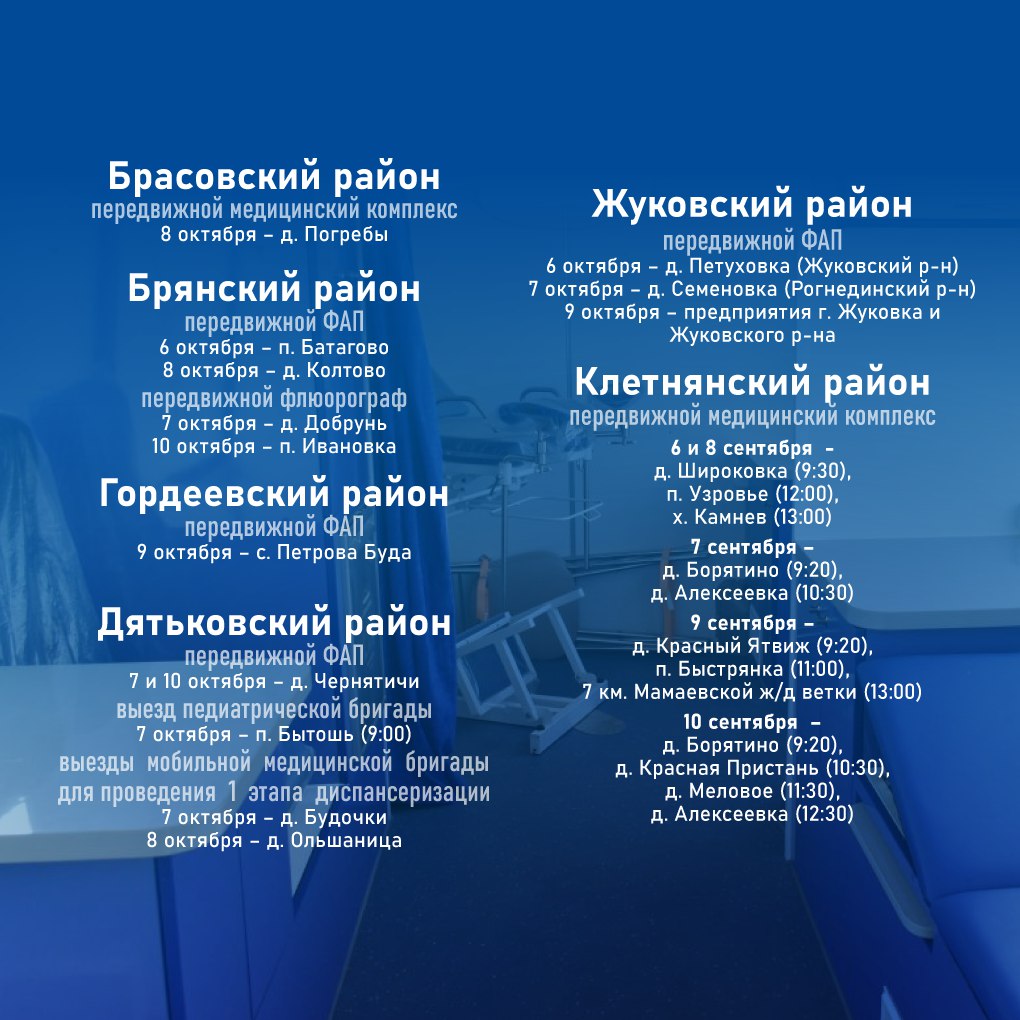 Брасовский район
передвижной медицинский комплекс
8 октября – д. Погребы

Брянский район
передвижной ФАП
6 октября – п. Батагово
8 октября – д. Колтово
передвижной флюорограф
7 октября – д. Добрунь
10 октября – п. Ивановка

Гордеевский район
передвижной ФАП
9 октября – с. Петрова Буда

Дятьковский район
передвижной ФАП
7 и 10 октября – д. Чернятичи
выезд педиатрической бригады
7 октября – п. Бытошь (9:00)
выезды мобильной медицинской бригады для проведения 1 этапа диспансеризации
7 октября – д. Будочки
8 октября – д. Ольшаница

Жуковский район
передвижной ФАП
6 октября – д. Петуховка (Жуковский р-н)
7 октября – д. Семеновка (Рогнединский р-н)
9 октября – предприятия г. Жуковка и Жуковского р-на

Клетнянский район
передвижной медицинский комплекс
6 и 8 сентября –
д. Широковка (9:30),
п. Узровье (12:00),
х. Камнев (13:00)
7 сентября –
д. Борятино (9:20),
д. Алексеевка (10:30)
9 сентября –
д. Красный Ятвиж (9:20),
п. Быстрянка (11:00),
7 км. Мамаевской ж/д ветки (13:00)
10 сентября –
д. Борятино (9:20),
д. Красная Пристань (10:30),
д. Меловое (11:30),
д. Алексеевка (12:30)